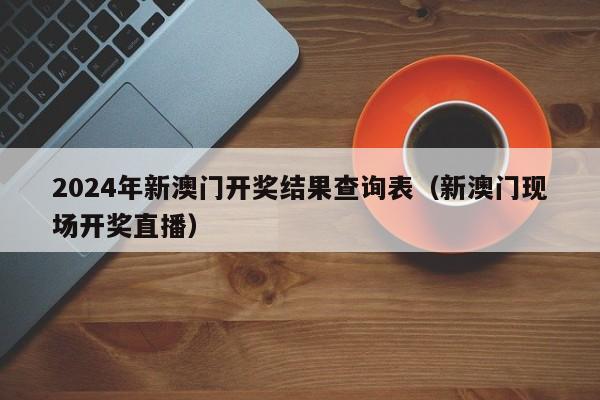 2024年新澳门开奖结果查询表（新澳门现场开奖直播）